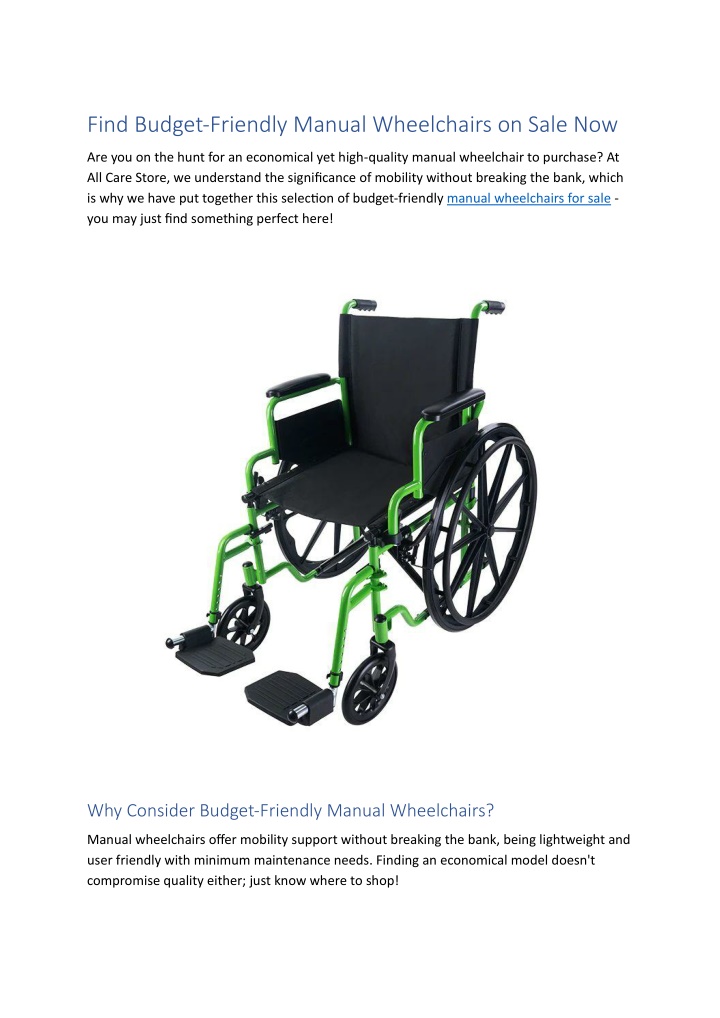 Find Budget-Friendly Manual Wheelchairs on Sale Now

Are you on the hunt for an economical yet high-quality manual wheelchair to purchase? At All Care Store, we understand the significance of mobility without breaking the bank, which is why we have put together this selection of budget-friendly manual wheelchairs for sale - you may just find something perfect here!

Why Consider Budget-Friendly Manual Wheelchairs?

Manual wheelchairs offer mobility support without breaking the bank, being lightweight and user friendly with minimum maintenance needs. Finding an economical model doesn't compromise quality either; just know where to shop!